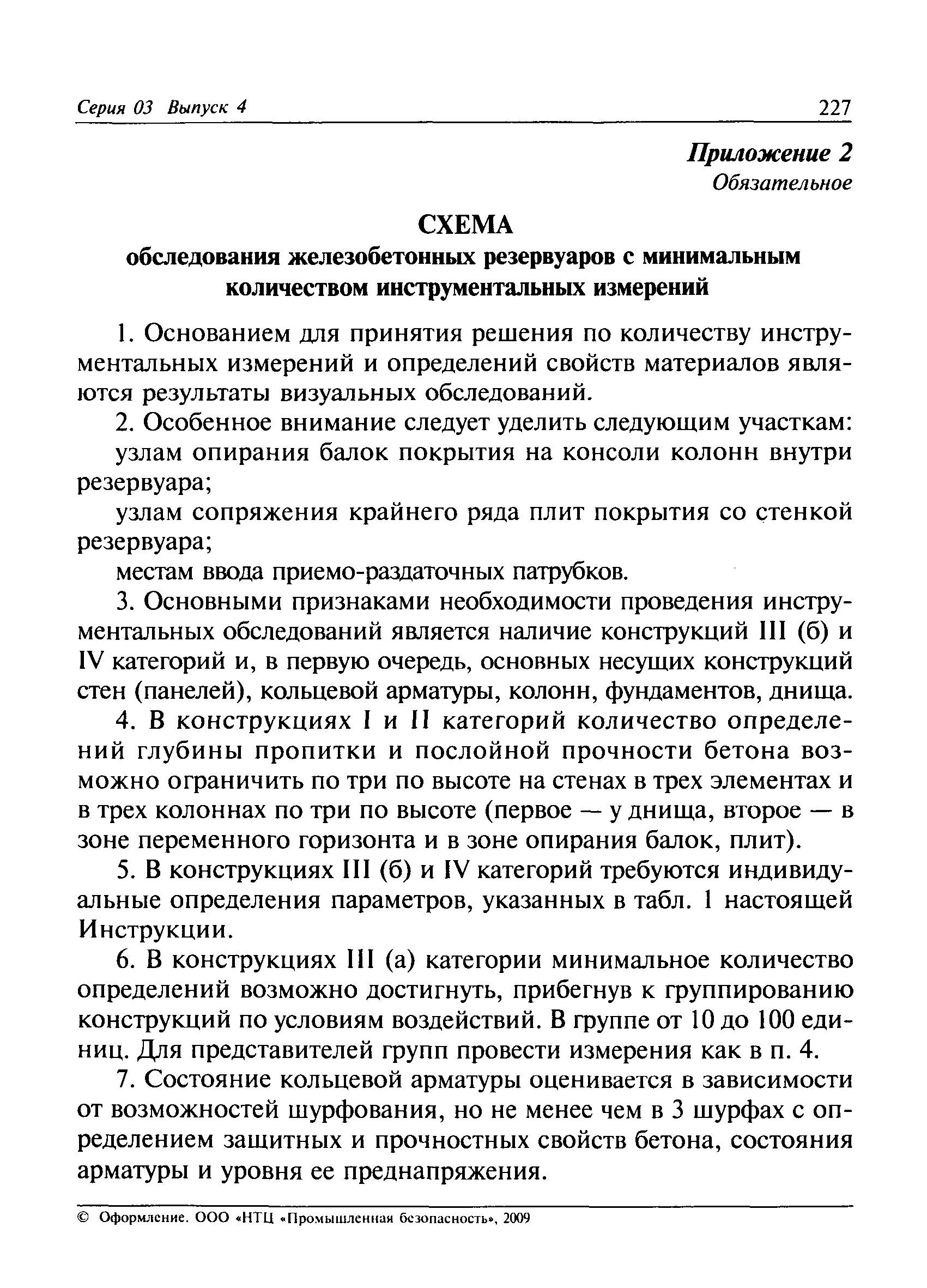 Серия 03 Выпуск 4

227

Приложение 2
Обязательное

СХЕМА
обследования железобетонных резервуаров с минимальным количеством инструментальных измерений

1. Основанием для принятия решения по количеству инструментальных измерений и определений свойств материалов являются результаты визуальных обследований.

2. Особенное внимание следует уделить следующим участкам:

узлам опирания балок покрытия на консоли колонн внутри резервуара;

узлам сопряжения крайнего ряда плит покрытия со стенкой резервуара;

местам ввода приемо-раздаточных патрубков.

3. Основными признаками необходимости проведения инструментальных обследований является наличие конструкций III (б) и IV категорий и, в первую очередь, основных несущих конструкций стен (панелей), кольцевой арматуры, колонн, фундаментов, днища.

4. В конструкциях I и II категорий количество определений глубины пропитки и послойной прочности бетона возможно ограничить по три по высоте на стенах в трех элементах и в трех колоннах по три по высоте (первое — у днища, второе — в зоне переменного горизонта и в зоне опирания балок, плит).

5. В конструкциях III (б) и IV категорий требуются индивидуальные определения параметров, указанных в табл. 1 настоящей Инструкции.

6. В конструкциях III (а) категории минимальное количество определений возможно достигнуть, прибегнув к группированию конструкций по условиям воздействий. В группе от 10 до 100 единиц. Для представителей групп провести измерения как в п. 4.

7. Состояние кольцевой арматуры оценивается в зависимости от возможностей шурфования, но не менее чем в 3 шурфах с определением защитных и прочностных свойств бетона, состояния арматуры и уровня ее преднапряжения.

© Оформление. ООО «НТЦ «Промышленная безопасность», 2009